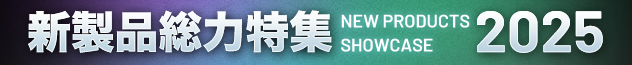 新製品総力特集 NEW PRODUCTS SHOWCASE 2025